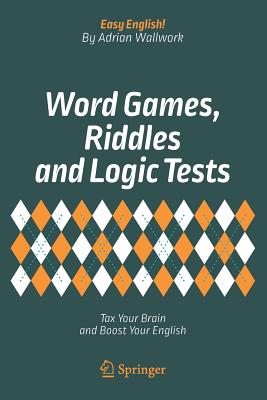 Easy English!
By Adrian Wallwork

Word Games, Riddles and Logic Tests

Tax Your Brain and Boost Your English

Springer